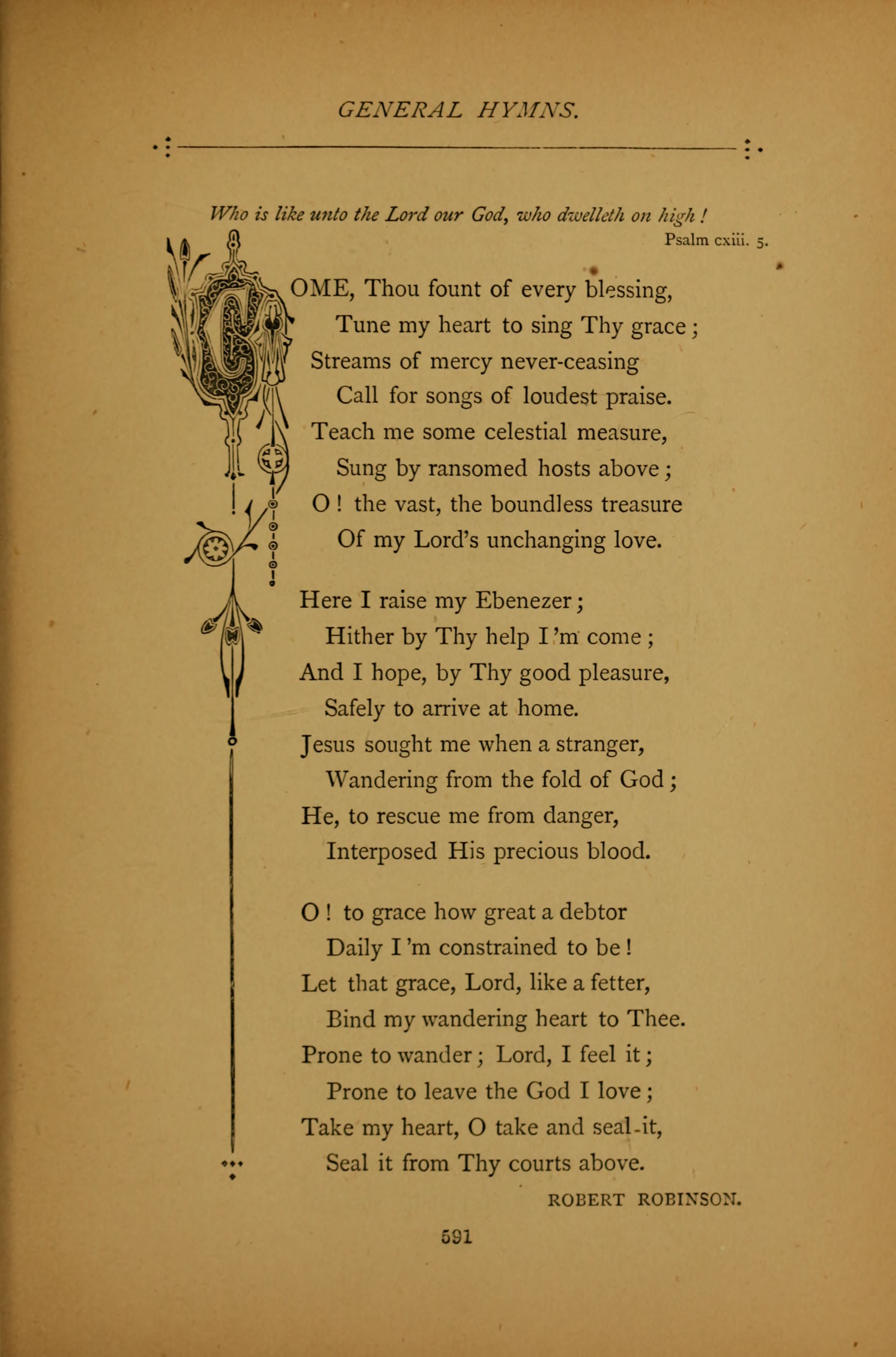 GENERAL HYMNS.

Who is like unto the Lord our God, who dwelleth on high!
Psalm cxiii. 5.

COME, Thou fount of every blessing,
Tune my heart to sing Thy grace;
Streams of mercy never-ceasing
Call for songs of loudest praise.
Teach me some celestial measure,
Sung by ransomed hosts above;
O! the vast, the boundless treasure
Of my Lord's unchanging love.

Here I raise my Ebenezer;
Hither by Thy help I'm come;
And I hope, by Thy good pleasure,
Safely to arrive at home.
Jesus sought me when a stranger,
Wandering from the fold of God;
He, to rescue me from danger,
Interposed His precious blood.

O! to grace how great a debtor
Daily I'm constrained to be!
Let that grace, Lord, like a fetter,
Bind my wandering heart to Thee.
Prone to wander; Lord, I feel it;
Prone to leave the God I love;
Take my heart, O take and seal it,
Seal it from Thy courts above.

ROBERT ROBINSON.

591